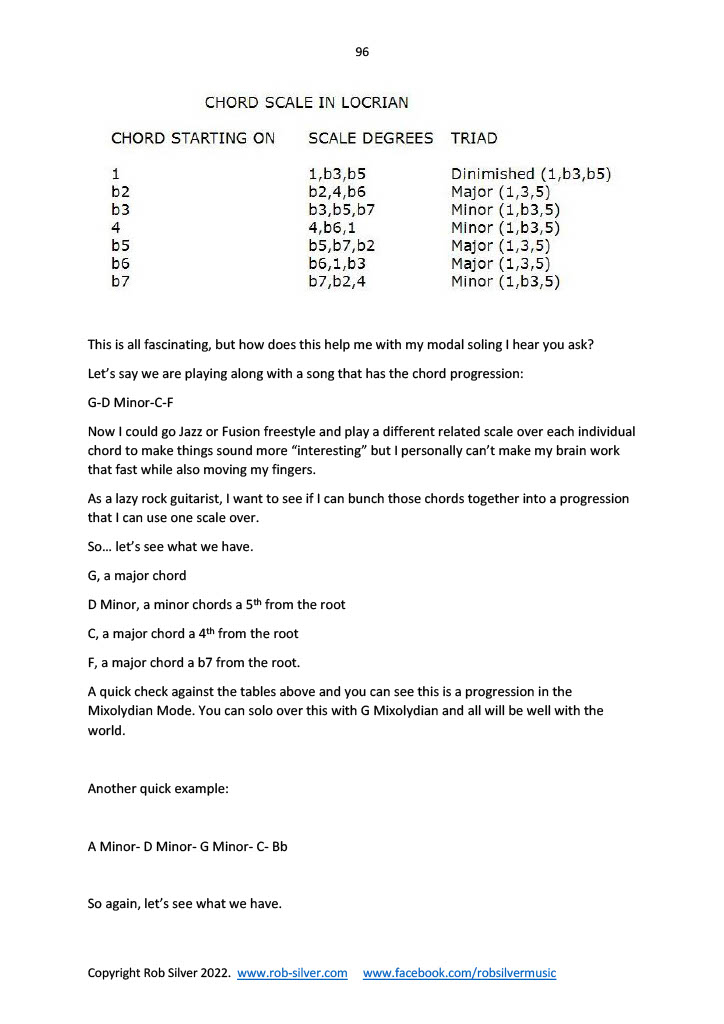 96

CHORD SCALE IN LOCRIAN

| CHORD STARTING ON | SCALE DEGREES | TRIAD |
|---|---|---|
| 1 | 1,b3,b5 | Dinimished (1,b3,b5) |
| b2 | b2,4,b6 | Major (1,3,5) |
| b3 | b3,b5,b7 | Minor (1,b3,5) |
| 4 | 4,b6,1 | Minor (1,b3,5) |
| b5 | b5,b7,b2 | Major (1,3,5) |
| b6 | b6,1,b3 | Major (1,3,5) |
| b7 | b7,b2,4 | Minor (1,b3,5) |

This is all fascinating, but how does this help me with my modal soling I hear you ask?

Let's say we are playing along with a song that has the chord progression:

G-D Minor-C-F

Now I could go Jazz or Fusion freestyle and play a different related scale over each individual chord to make things sound more "interesting" but I personally can't make my brain work that fast while also moving my fingers.

As a lazy rock guitarist, I want to see if I can bunch those chords together into a progression that I can use one scale over.

So… let's see what we have.

G, a major chord

D Minor, a minor chords a 5$^{th}$ from the root

C, a major chord a 4$^{th}$ from the root

F, a major chord a b7 from the root.

A quick check against the tables above and you can see this is a progression in the Mixolydian Mode. You can solo over this with G Mixolydian and all will be well with the world.

Another quick example:

A Minor- D Minor- G Minor- C- Bb

So again, let's see what we have.

Copyright Rob Silver 2022. www.rob-silver.com www.facebook.com/robsilvermusic